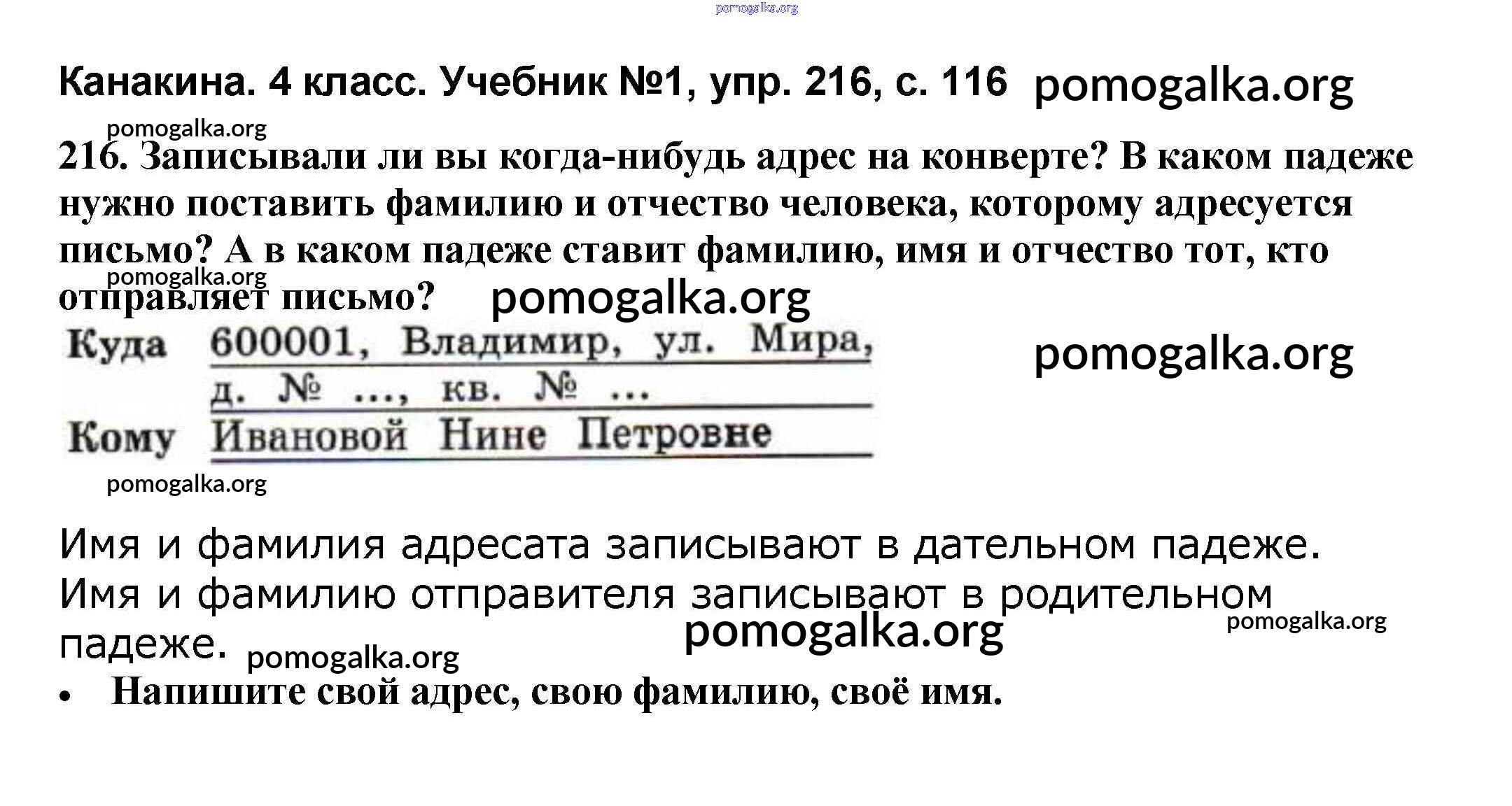 Канакина. 4 класс. Учебник №1, упр. 216, с. 116

216. Записывали ли вы когда-нибудь адрес на конверте? В каком падеже нужно поставить фамилию и отчество человека, которому адресуется письмо? А в каком падеже ставит фамилию, имя и отчество тот, кто отправляет письмо?

Куда 600001, Владимир, ул. Мира,
д. № ..., кв. № ...
Кому Ивановой Нине Петровне

Имя и фамилия адресата записывают в дательном падеже. Имя и фамилию отправителя записывают в родительном падеже.

• Напишите свой адрес, свою фамилию, своё имя.

pomogalka.org